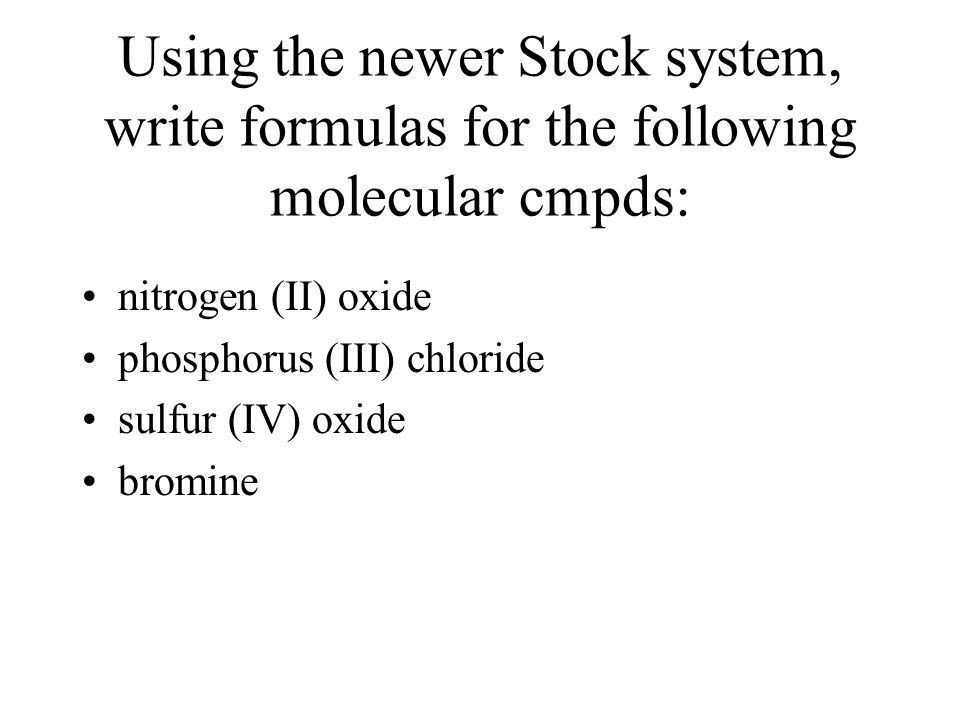 Using the newer Stock system, write formulas for the following molecular cmpds:

• nitrogen (II) oxide
• phosphorus (III) chloride
• sulfur (IV) oxide
• bromine